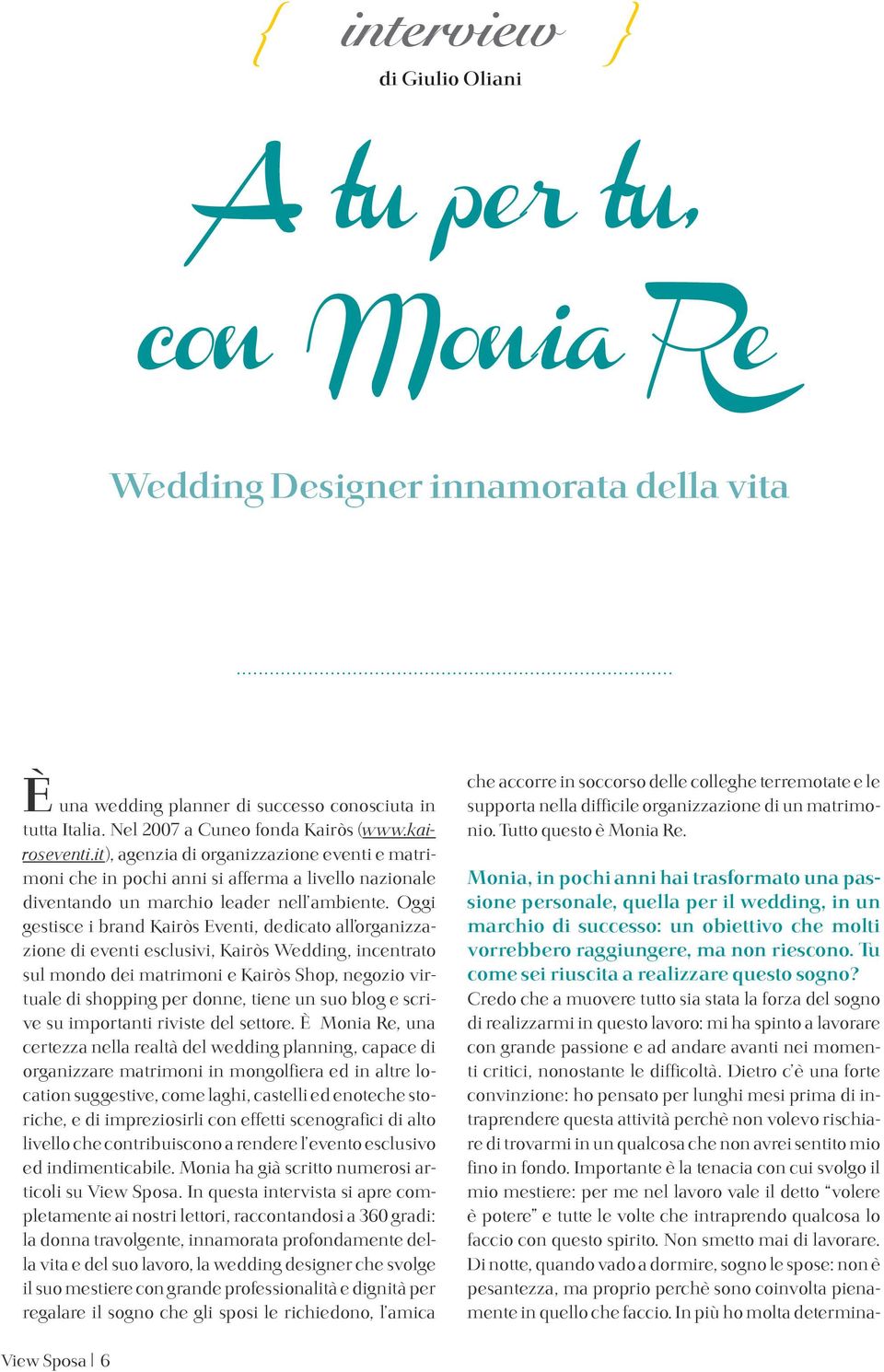 { interview }
di Giulio Oliani

A tu per tu, con Monia Re

Wedding Designer innamorata della vita

È una wedding planner di successo conosciuta in tutta Italia. Nel 2007 a Cuneo fonda Kairòs (www.kairoseventi.it), agenzia di organizzazione eventi e matrimoni che in pochi anni si afferma a livello nazionale diventando un marchio leader nell'ambiente. Oggi gestisce i brand Kairòs Eventi, dedicato all'organizzazione di eventi esclusivi, Kairòs Wedding, incentrato sul mondo dei matrimoni e Kairòs Shop, negozio virtuale di shopping per donne, tiene un suo blog e scrive su importanti riviste del settore. È Monia Re, una certezza nella realtà del wedding planning, capace di organizzare matrimoni in mongolfiera ed in altre location suggestive, come laghi, castelli ed enoteche storiche, e di impreziosirli con effetti scenografici di alto livello che contribuiscono a rendere l'evento esclusivo ed indimenticabile. Monia ha già scritto numerosi articoli su View Sposa. In questa intervista si apre completamente ai nostri lettori, raccontandosi a 360 gradi: la donna travolgente, innamorata profondamente della vita e del suo lavoro, la wedding designer che svolge il suo mestiere con grande professionalità e dignità per regalare il sogno che gli sposi le richiedono, l'amica che accorre in soccorso delle colleghe terremotate e le supporta nella difficile organizzazione di un matrimonio. Tutto questo è Monia Re.

Monia, in pochi anni hai trasformato una passione personale, quella per il wedding, in un marchio di successo: un obiettivo che molti vorrebbero raggiungere, ma non riescono. Tu come sei riuscita a realizzare questo sogno?
Credo che a muovere tutto sia stata la forza del sogno di realizzarmi in questo lavoro: mi ha spinto a lavorare con grande passione e ad andare avanti nei momenti critici, nonostante le difficoltà. Dietro c'è una forte convinzione: ho pensato per lunghi mesi prima di intraprendere questa attività perchè non volevo rischiare di trovarmi in un qualcosa che non avrei sentito mio fino in fondo. Importante è la tenacia con cui svolgo il mio mestiere: per me nel lavoro vale il detto "volere è potere" e tutte le volte che intraprendo qualcosa lo faccio con questo spirito. Non smetto mai di lavorare. Di notte, quando vado a dormire, sogno le spose: non è pesantezza, ma proprio perchè sono coinvolta pienamente in quello che faccio. In più ho molta determina-

View Sposa | 6